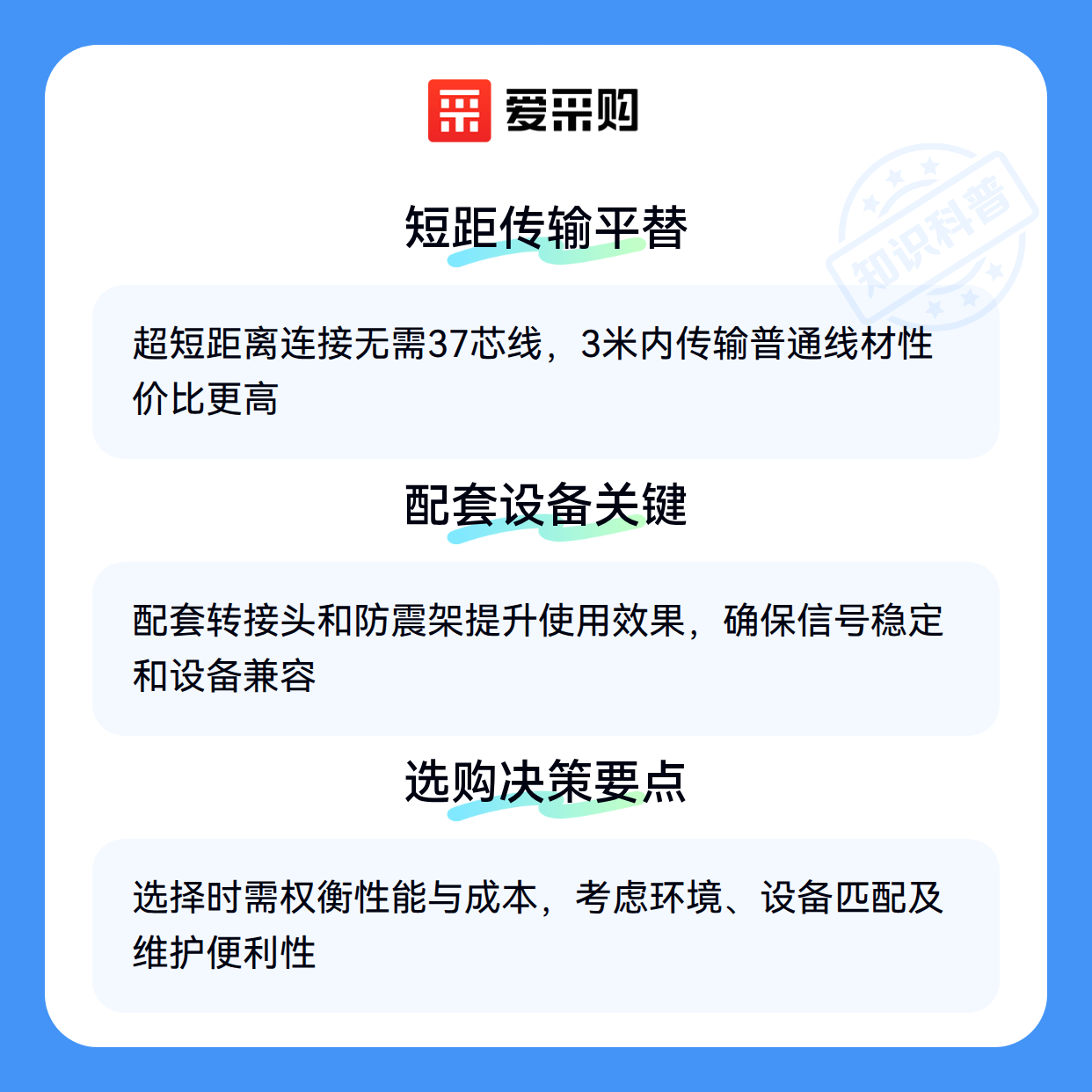 爱采购

短距传输平替

超短距离连接无需37芯线，3米内传输普通线材性价比更高

配套设备关键

配套转接头和防震架提升使用效果，确保信号稳定和设备兼容

选购决策要点

选择时需权衡性能与成本，考虑环境、设备匹配及维护便利性

知识科普